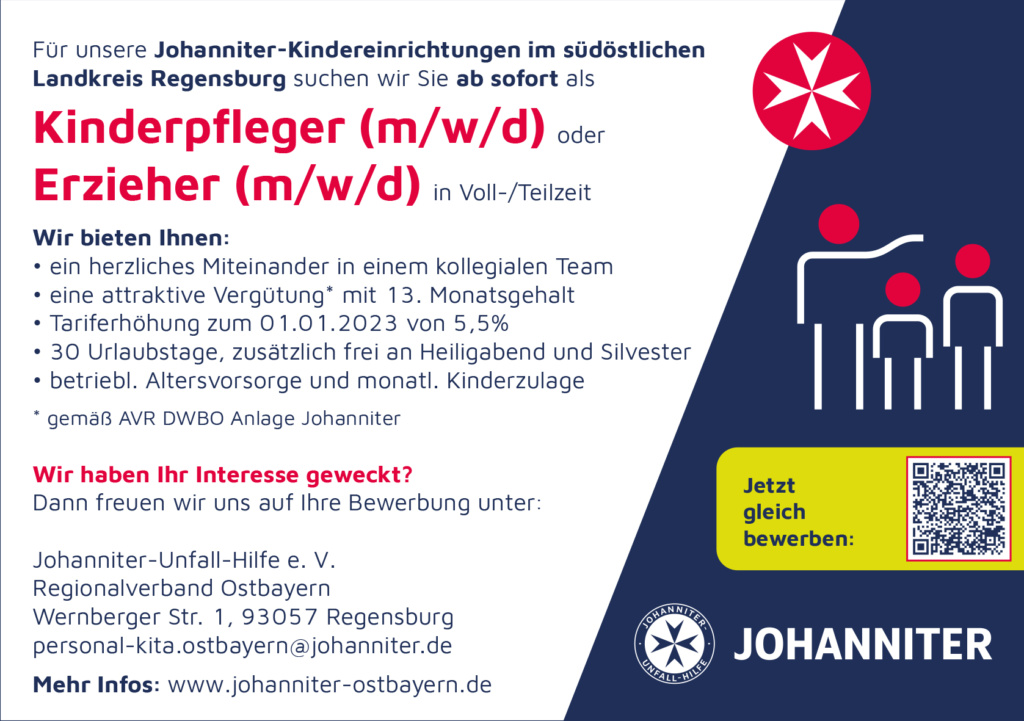 Für unsere Johanniter-Kindereinrichtungen im südöstlichen Landkreis Regensburg suchen wir Sie ab sofort als

Kinderpfleger (m/w/d) oder

Erzieher (m/w/d) in Voll-/Teilzeit

Wir bieten Ihnen:
• ein herzliches Miteinander in einem kollegialen Team
• eine attraktive Vergütung* mit 13. Monatsgehalt
• Tariferhöhung zum 01.01.2023 von 5,5%
• 30 Urlaubstage, zusätzlich frei an Heiligabend und Silvester
• betriebl. Altersvorsorge und monatl. Kinderzulage

* gemäß AVR DWBO Anlage Johanniter

Wir haben Ihr Interesse geweckt?
Dann freuen wir uns auf Ihre Bewerbung unter:

Johanniter-Unfall-Hilfe e. V.
Regionalverband Ostbayern
Wernberger Str. 1, 93057 Regensburg
personal-kita.ostbayern@johanniter.de

Mehr Infos: www.johanniter-ostbayern.de

Jetzt
gleich
bewerben:

JOHANNITER
UNFALL-HILFE

JOHANNITER